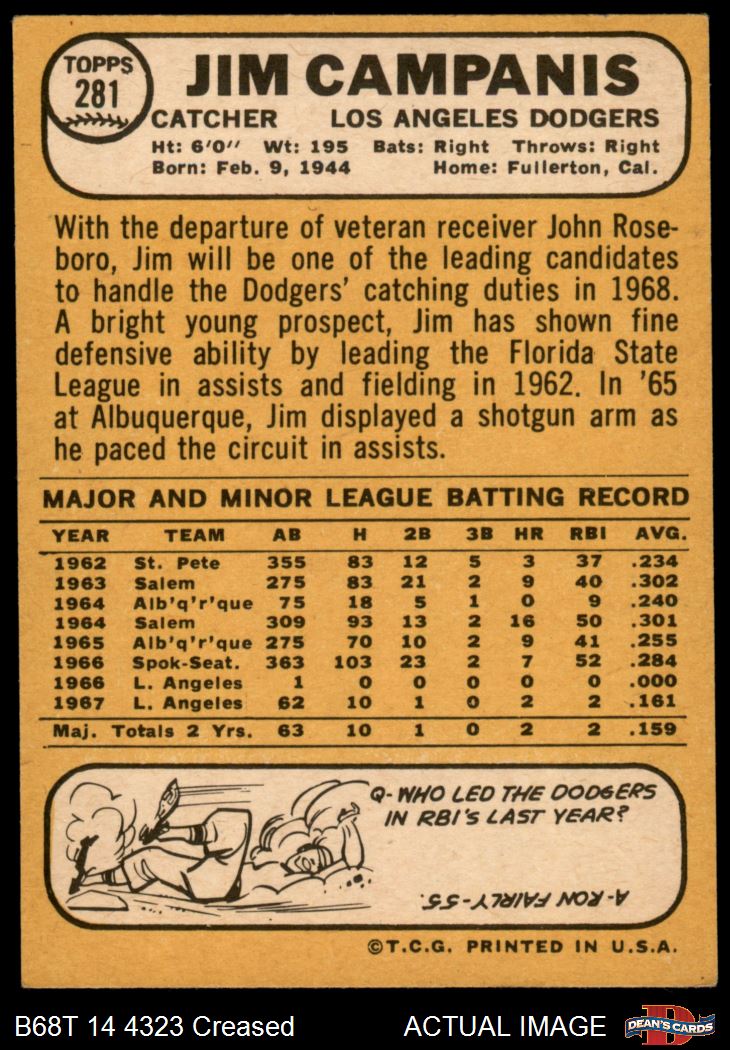 TOPPS
281

JIM CAMPANIS

CATCHER LOS ANGELES DODGERS

Ht: 6'0" Wt: 195 Bats: Right Throws: Right
Born: Feb. 9, 1944 Home: Fullerton, Cal.

With the departure of veteran receiver John Roseboro, Jim will be one of the leading candidates to handle the Dodgers' catching duties in 1968. A bright young prospect, Jim has shown fine defensive ability by leading the Florida State League in assists and fielding in 1962. In '65 at Albuquerque, Jim displayed a shotgun arm as he paced the circuit in assists.

MAJOR AND MINOR LEAGUE BATTING RECORD

| YEAR | TEAM | AB | H | 2B | 3B | HR | RBI | AVG. |
|---|---|---|---|---|---|---|---|---|
| 1962 | St. Pete | 355 | 83 | 12 | 5 | 3 | 37 | .234 |
| 1963 | Salem | 275 | 83 | 21 | 2 | 9 | 40 | .302 |
| 1964 | Alb'q'r'que | 75 | 18 | 5 | 1 | 0 | 9 | .240 |
| 1964 | Salem | 309 | 93 | 13 | 2 | 16 | 50 | .301 |
| 1965 | Alb'q'r'que | 275 | 70 | 10 | 2 | 9 | 41 | .255 |
| 1966 | Spok-Seat. | 363 | 103 | 23 | 2 | 7 | 52 | .284 |
| 1966 | L. Angeles | 1 | 0 | 0 | 0 | 0 | 0 | .000 |
| 1967 | L. Angeles | 62 | 10 | 1 | 0 | 2 | 2 | .161 |
| Maj. Totals 2 Yrs. | | 63 | 10 | 1 | 0 | 2 | 2 | .159 |

Q-WHO LED THE DODGERS IN RBI'S LAST YEAR?

A-RON FAIRLY-55.

©T.C.G. PRINTED IN U.S.A.

B68T 14 4323 Creased ACTUAL IMAGE DEAN'S CARDS